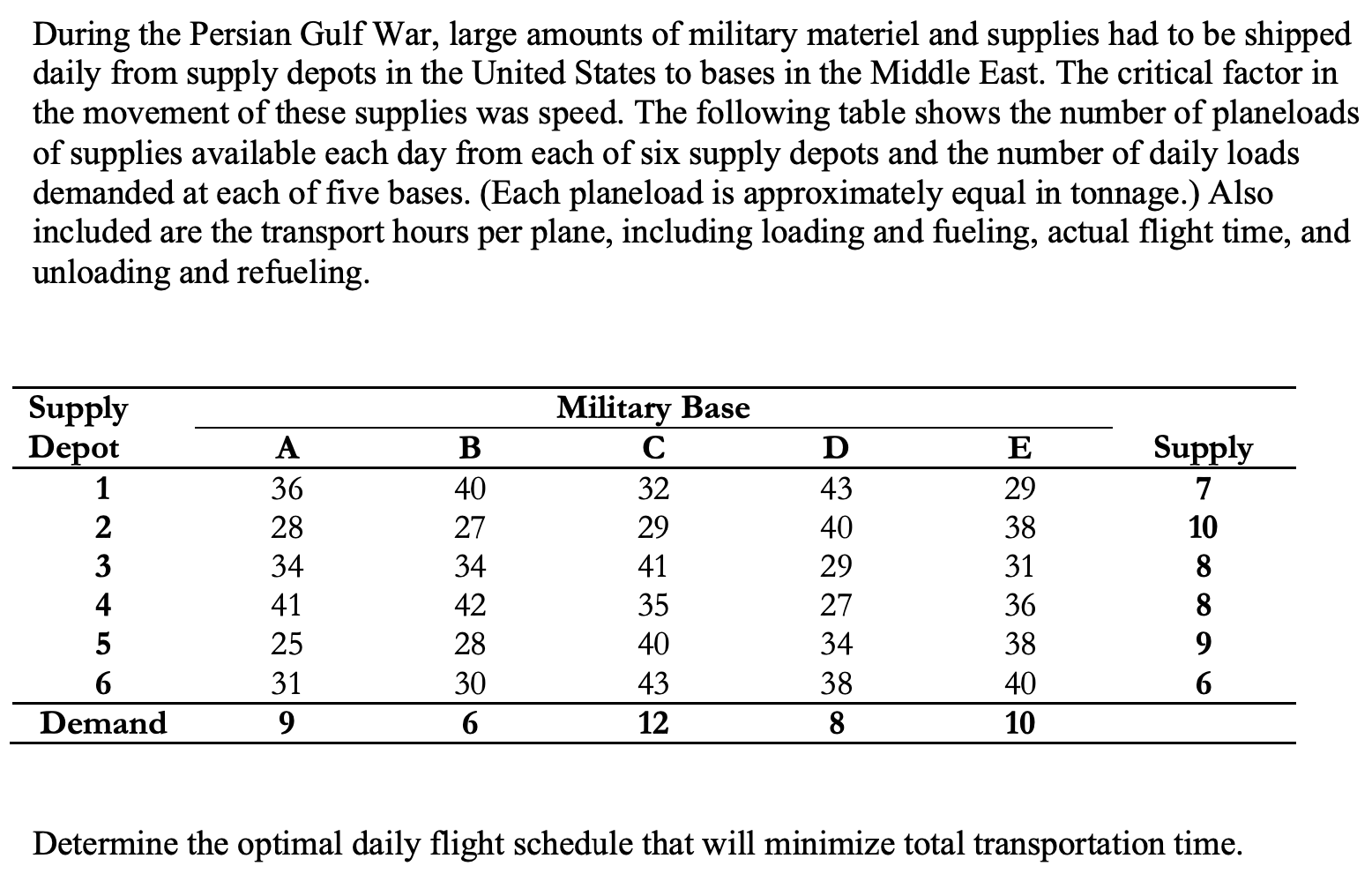 During the Persian Gulf War, large amounts of military materiel and supplies had to be shipped daily from supply depots in the United States to bases in the Middle East. The critical factor in the movement of these supplies was speed. The following table shows the number of planeloads of supplies available each day from each of six supply depots and the number of daily loads demanded at each of five bases. (Each planeload is approximately equal in tonnage.) Also included are the transport hours per plane, including loading and fueling, actual flight time, and unloading and refueling.

| Supply Depot | Military Base A | B | C | D | E | Supply |
|---|---|---|---|---|---|---|
| 1 | 36 | 40 | 32 | 43 | 29 | 7 |
| 2 | 28 | 27 | 29 | 40 | 38 | 10 |
| 3 | 34 | 34 | 41 | 29 | 31 | 8 |
| 4 | 41 | 42 | 35 | 27 | 36 | 8 |
| 5 | 25 | 28 | 40 | 34 | 38 | 9 |
| 6 | 31 | 30 | 43 | 38 | 40 | 6 |
| Demand | 9 | 6 | 12 | 8 | 10 | |

Determine the optimal daily flight schedule that will minimize total transportation time.